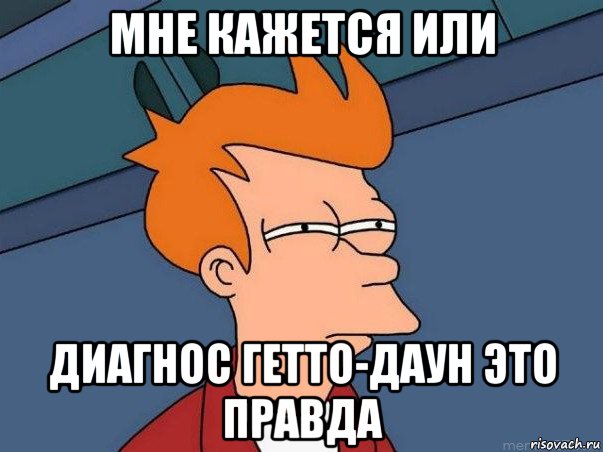 МНЕ КАЖЕТСЯ ИЛИ

ДИАГНОС ГЕТТО-ДАУН ЭТО ПРАВДА

risovach.ru